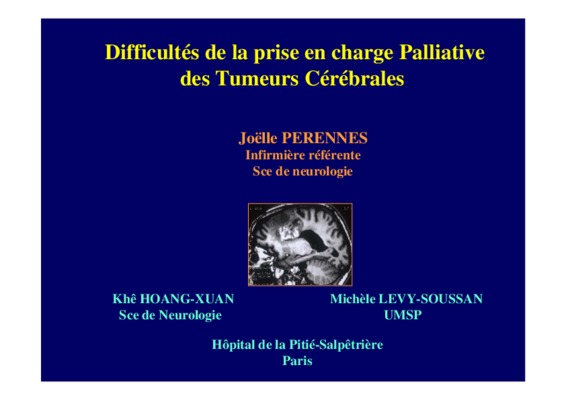 Difficultés de la prise en charge Palliative des Tumeurs Cérébrales

Joëlle PERENNES
Infirmière référente
Sce de neurologie

Khê HOANG-XUAN
Sce de Neurologie

Michèle LEVY-SOUSSAN
UMSP

Hôpital de la Pitié-Salpêtrière
Paris